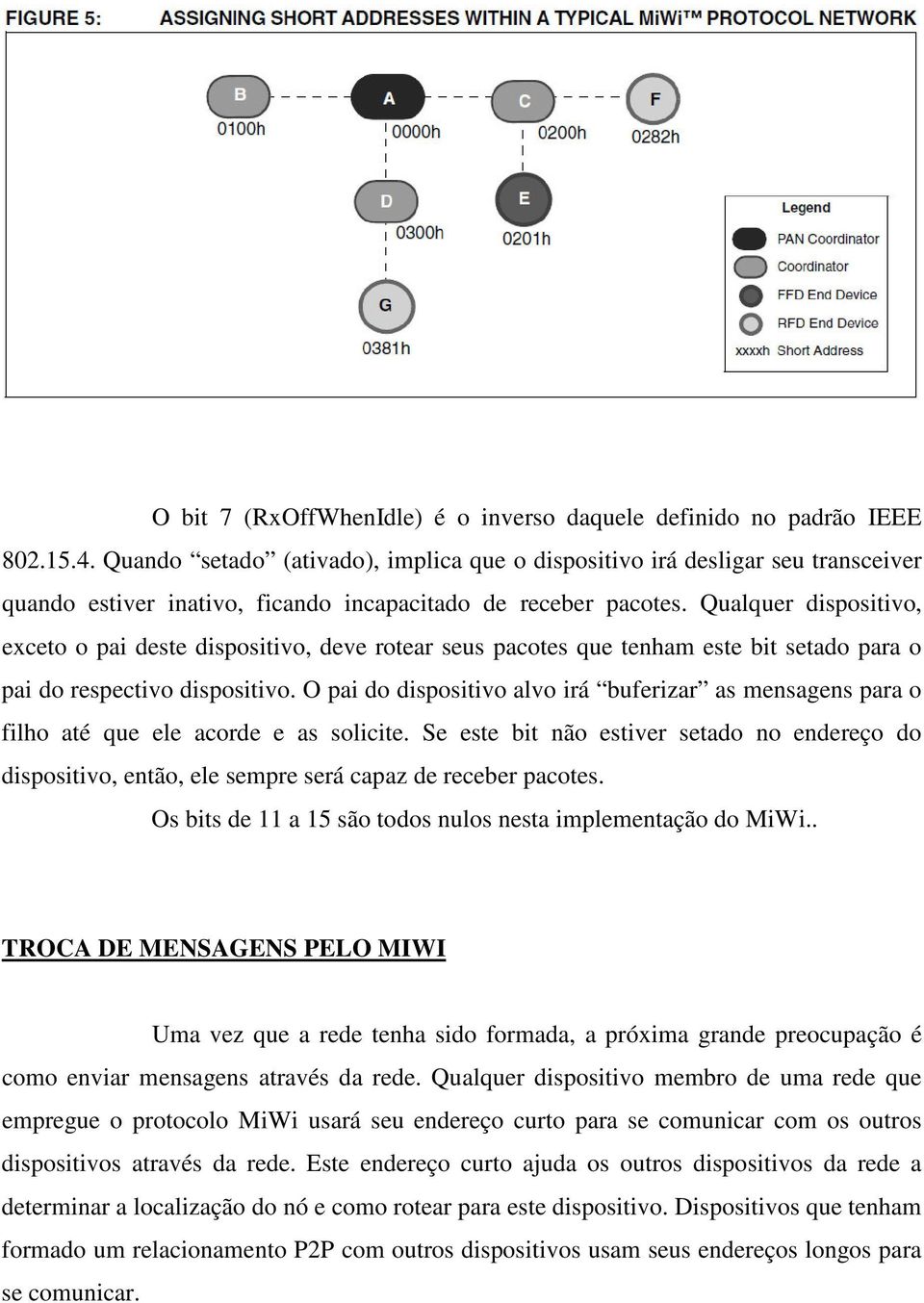 FIGURE 5: ASSIGNING SHORT ADDRESSES WITHIN A TYPICAL MiWi™ PROTOCOL NETWORK

B
0100h
A
0000h
C
0200h
F
0282h
D
0300h
E
0201h
G
0381h

Legend
PAN Coordinator
Coordinator
FFD End Device
RFD End Device
xxxxh Short Address

O bit 7 (RxOffWhenIdle) é o inverso daquele definido no padrão IEEE 802.15.4. Quando “setado” (ativado), implica que o dispositivo irá desligar seu transceiver quando estiver inativo, ficando incapacitado de receber pacotes. Qualquer dispositivo, exceto o pai deste dispositivo, deve rotear seus pacotes que tenham este bit setado para o pai do respectivo dispositivo. O pai do dispositivo alvo irá “buferizar” as mensagens para o filho até que ele acorde e as solicite. Se este bit não estiver setado no endereço do dispositivo, então, ele sempre será capaz de receber pacotes.

Os bits de 11 a 15 são todos nulos nesta implementação do MiWi..

TROCA DE MENSAGENS PELO MIWI

Uma vez que a rede tenha sido formada, a próxima grande preocupação é como enviar mensagens através da rede. Qualquer dispositivo membro de uma rede que empregue o protocolo MiWi usará seu endereço curto para se comunicar com os outros dispositivos através da rede. Este endereço curto ajuda os outros dispositivos da rede a determinar a localização do nó e como rotear para este dispositivo. Dispositivos que tenham formado um relacionamento P2P com outros dispositivos usam seus endereços longos para se comunicar.